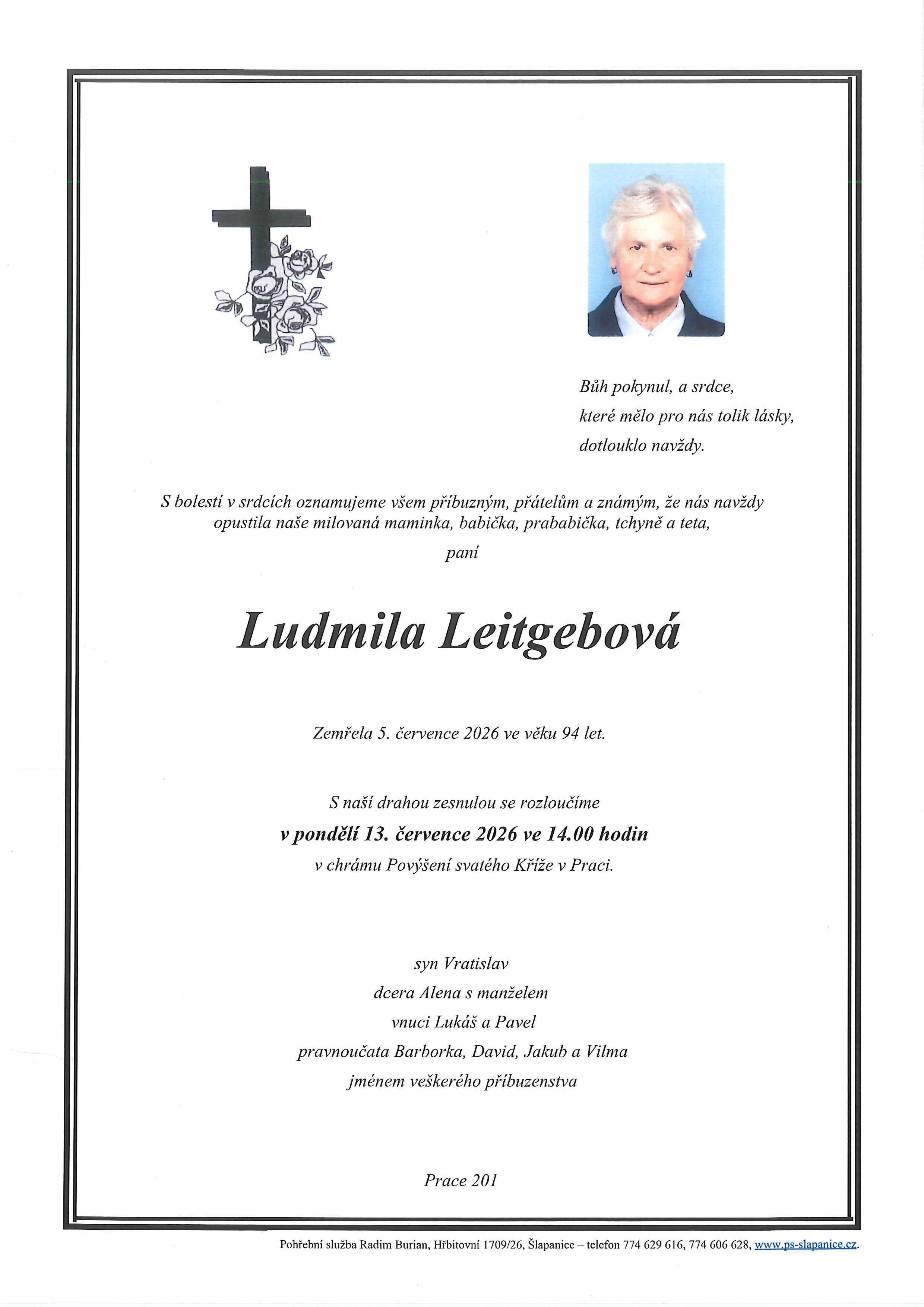 Bůh pokynul, a srdce,
které mělo pro nás tolik lásky,
dotlouklo navždy.

S bolestí v srdcích oznamujeme všem příbuzným, přátelům a známým, že nás navždy opustila naše milovaná maminka, babička, prababička, tchyně a teta,

paní

Ludmila Leitgebová

Zemřela 5. července 2026 ve věku 94 let.

S naší drahou zesnulou se rozloučíme
v pondělí 13. července 2026 ve 14.00 hodin
v chrámu Povýšení svatého Kříže v Praci.

syn Vratislav
dcera Alena s manželem
vnuci Lukáš a Pavel
pravnoučata Barborka, David, Jakub a Vilma
jménem veškerého příbuzenstva

Prace 201

Pohřební služba Radim Burian, Hřbitovní 1709/26, Šlapanice – telefon 774 629 616, 774 606 628, www.ps-slapanice.cz.